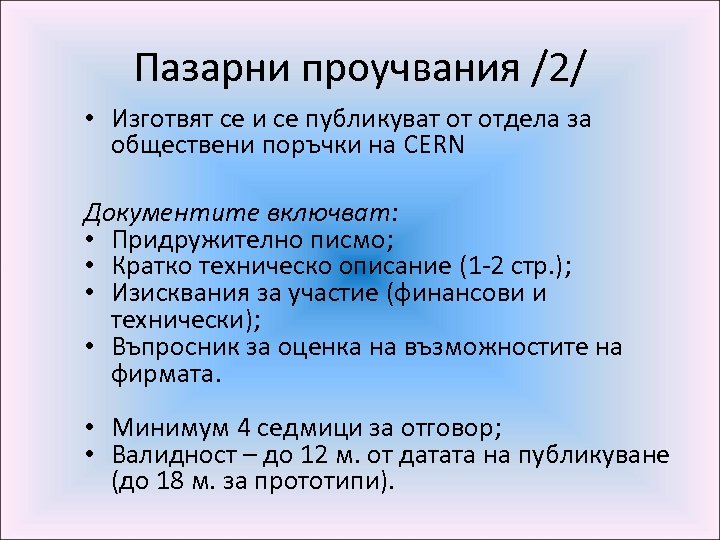 Пазарни проучвания /2/

• Изготвят се и се публикуват от отдела за обществени поръчки на CERN

Документите включват:
• Придружително писмо;
• Кратко техническо описание (1-2 стр.);
• Изисквания за участие (финансови и технически);
• Въпросник за оценка на възможностите на фирмата.

• Минимум 4 седмици за отговор;
• Валидност – до 12 м. от датата на публикуване (до 18 м. за прототипи).